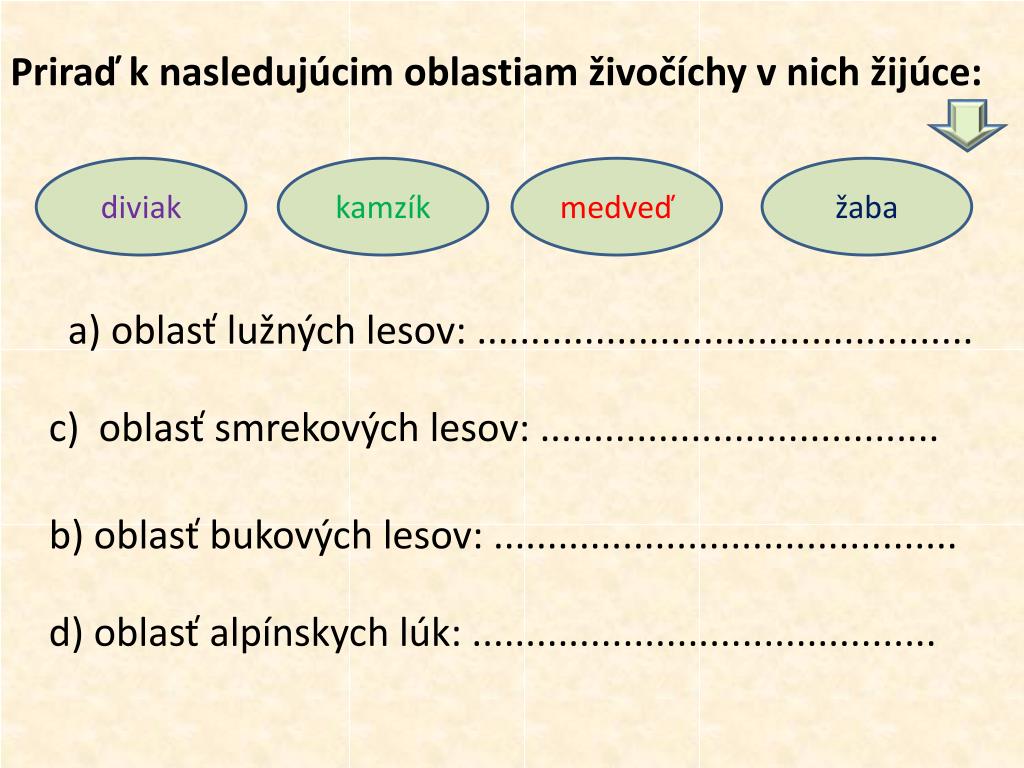 Priraď k nasledujúcim oblastiam živočíchy v nich žijúce:

diviak

kamzík

medveď

žaba

a) oblasť lužných lesov: ____

c) oblasť smrekových lesov: ____

b) oblasť bukových lesov: ____

d) oblasť alpínskych lúk: ____